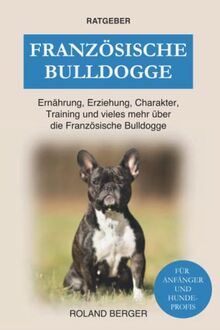 RATGEBER

FRANZÖSISCHE BULLDOGGE

Ernährung, Erziehung, Charakter, Training und vieles mehr über die Französische Bulldogge

FÜR ANFÄNGER UND HUNDE-PROFIS

ROLAND BERGER